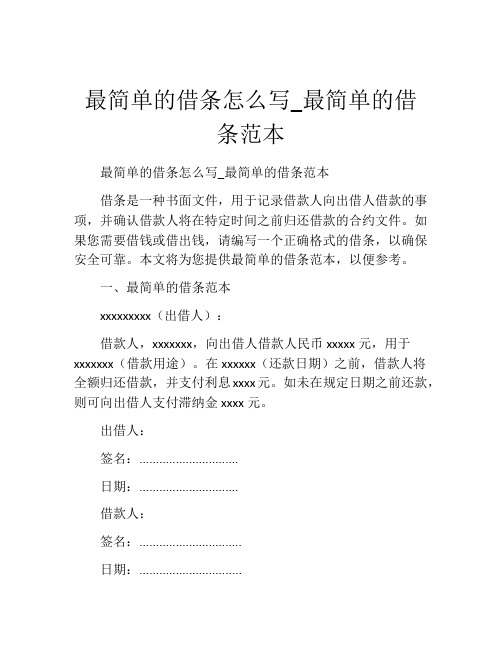 最简单的借条怎么写_最简单的借条范本

最简单的借条怎么写_最简单的借条范本

借条是一种书面文件，用于记录借款人向出借人借款的事项，并确认借款人将在特定时间之前归还借款的合约文件。如果您需要借钱或借出钱，请编写一个正确格式的借条，以确保安全可靠。本文将为您提供最简单的借条范本，以便参考。

一、最简单的借条范本

xxxxxxxxx（出借人）：

借款人，xxxxxxx，向出借人借款人民币 xxxxx 元，用于 xxxxxxx（借款用途）。在 xxxxxx（还款日期）之前，借款人将全额归还借款，并支付利息 xxxx 元。如未在规定日期之前还款，则可向出借人支付滞纳金 xxxx 元。

出借人：

签名：..............................

日期：..............................

借款人：

签名：...............................

日期：...............................